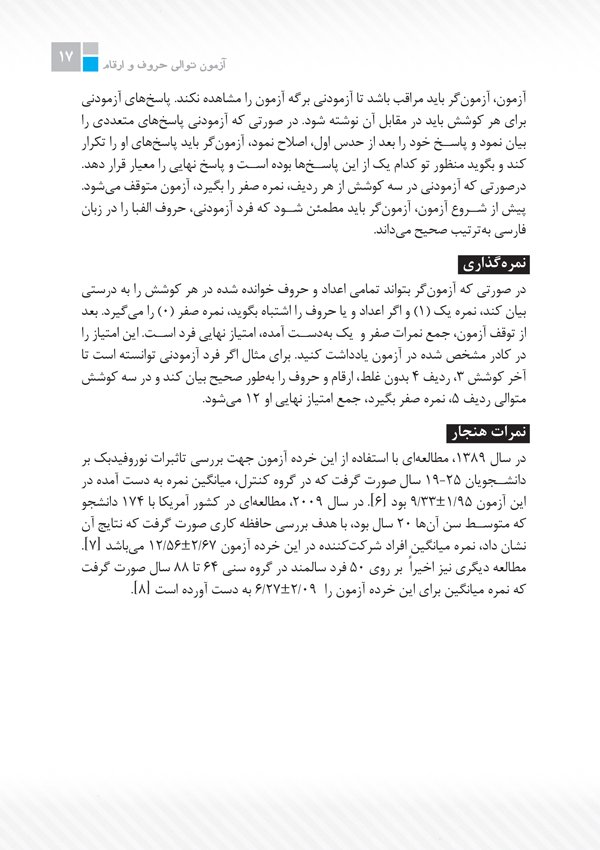 ۱۷ آزمون توالی حروف و ارقام

آزمون، آزمون‌گر باید مراقب باشد تا آزمودنی برگه آزمون را مشاهده نکند. پاسخ‌های آزمودنی برای هر کوشش باید در مقابل آن نوشته شود. در صورتی که آزمودنی پاسخ‌های متعددی را بیان نمود و پاسخ خود را بعد از حدس اول، اصلاح نمود، آزمون‌گر باید پاسخ‌های او را تکرار کند و بگوید منظور تو کدام یک از این پاسخ‌ها بوده است و پاسخ نهایی را معیار قرار دهد. درصورتی که آزمودنی در سه کوشش از هر ردیف، نمره صفر را بگیرد، آزمون متوقف می‌شود. پیش از شروع آزمون، آزمون‌گر باید مطمئن شود که فرد آزمودنی، حروف الفبا را در زبان فارسی به‌ترتیب صحیح می‌داند.

نمره‌گذاری

در صورتی که آزمون‌گر بتواند تمامی اعداد و حروف خوانده شده در هر کوشش را به درستی بیان کند، نمره یک (۱) و اگر اعداد و یا حروف را اشتباه بگوید، نمره صفر (۰) را می‌گیرد. بعد از توقف آزمون، جمع نمرات صفر و یک به‌دست آمده، امتیاز نهایی فرد است. این امتیاز را در کادر مشخص شده در آزمون یادداشت کنید. برای مثال اگر فرد آزمودنی توانسته است تا آخر کوشش ۳، ردیف ۴ بدون غلط، ارقام و حروف را به‌طور صحیح بیان کند و در سه کوشش متوالی ردیف ۵، نمره صفر بگیرد، جمع امتیاز نهایی او ۱۲ می‌شود.

نمرات هنجار

در سال ۱۳۸۹، مطالعه‌ای با استفاده از این خرده آزمون جهت بررسی تاثیرات نوروفیدبک بر دانشجویان ۲۵-۱۹ سال صورت گرفت که در گروه کنترل، میانگین نمره به دست آمده در این آزمون ۱/۹۵±۹/۳۳ بود [۶]. در سال ۲۰۰۹، مطالعه‌ای در کشور آمریکا با ۱۷۴ دانشجو که متوسط سن آن‌ها ۲۰ سال بود، با هدف بررسی حافظه کاری صورت گرفت که نتایج آن نشان داد، نمره میانگین افراد شرکت‌کننده در این خرده آزمون ۲/۶۷±۱۲/۵۶ می‌باشد [۷]. مطالعه دیگری نیز اخیراً بر روی ۵۰ فرد سالمند در گروه سنی ۶۴ تا ۸۸ سال صورت گرفت که نمره میانگین برای این خرده آزمون را ۲/۰۹±۶/۲۷ به دست آورده است [۸].